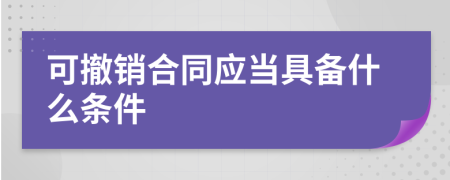 可撤销合同应当具备什么条件